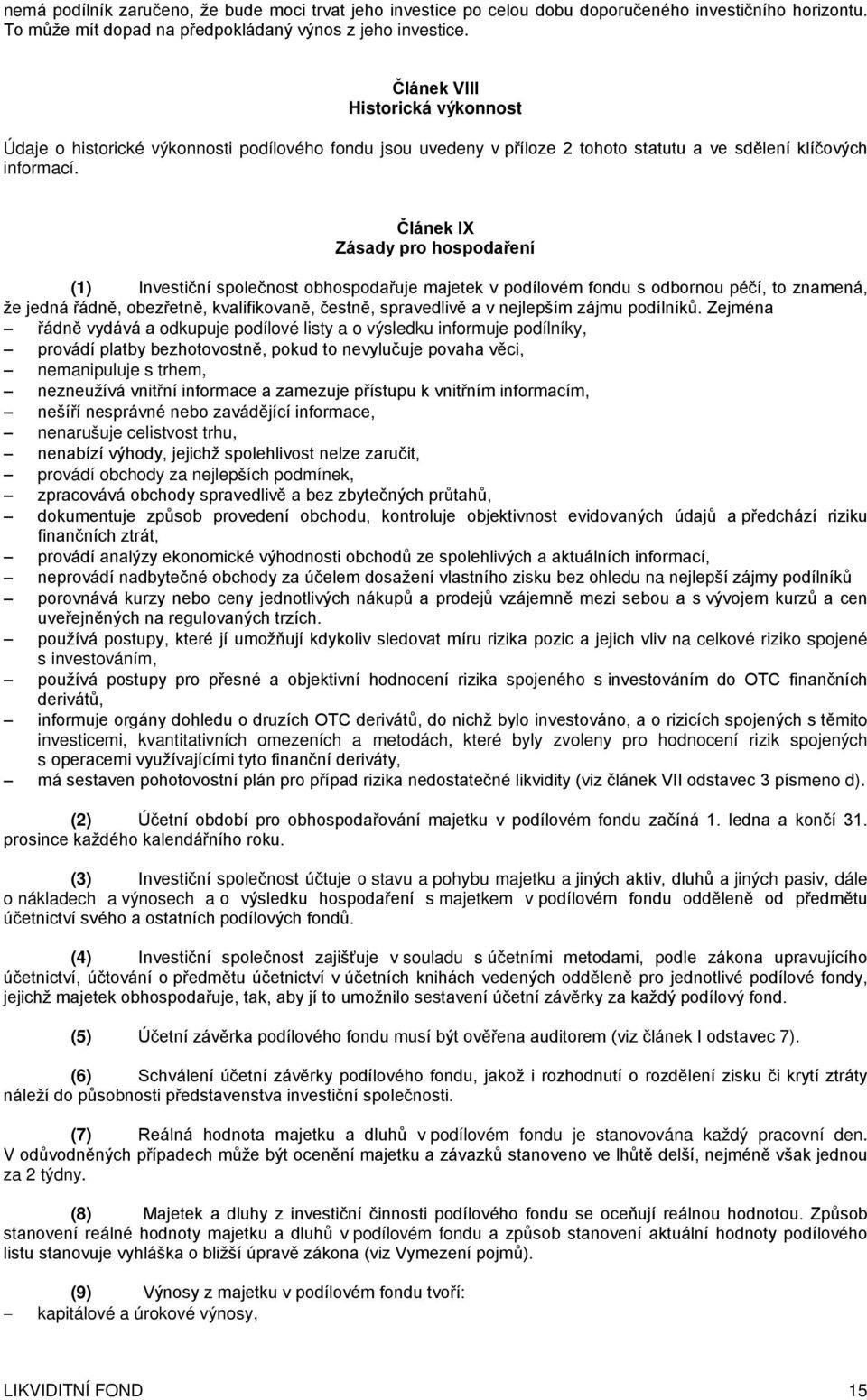 nemá podílník zaručeno, že bude moci trvat jeho investice po celou dobu doporučeného investičního horizontu. To může mít dopad na předpokládaný výnos z jeho investice.

Článek VIII
Historická výkonnost

Údaje o historické výkonnosti podílového fondu jsou uvedeny v příloze 2 tohoto statutu a ve sdělení klíčových informací.

Článek IX
Zásady pro hospodaření

(1) Investiční společnost obhospodařuje majetek v podílovém fondu s odbornou péčí, to znamená, že jedná řádně, obezřetně, kvalifikovaně, čestně, spravedlivě a v nejlepším zájmu podílníků. Zejména
– řádně vydává a odkupuje podílové listy a o výsledku informuje podílníky,
– provádí platby bezhotovostně, pokud to nevylučuje povaha věci,
– nemanipuluje s trhem,
– nezneužívá vnitřní informace a zamezuje přístupu k vnitřním informacím,
– nešíří nesprávné nebo zavádějící informace,
– nenarušuje celistvost trhu,
– nenabízí výhody, jejichž spolehlivost nelze zaručit,
– provádí obchody za nejlepších podmínek,
– zpracovává obchody spravedlivě a bez zbytečných průtahů,
– dokumentuje způsob provedení obchodu, kontroluje objektivnost evidovaných údajů a předchází riziku finančních ztrát,
– provádí analýzy ekonomické výhodnosti obchodů ze spolehlivých a aktuálních informací,
– neprovádí nadbytečné obchody za účelem dosažení vlastního zisku bez ohledu na nejlepší zájmy podílníků
– porovnává kurzy nebo ceny jednotlivých nákupů a prodejů vzájemně mezi sebou a s vývojem kurzů a cen uveřejněných na regulovaných trzích.
– používá postupy, které jí umožňují kdykoliv sledovat míru rizika pozic a jejich vliv na celkové riziko spojené s investováním,
– používá postupy pro přesné a objektivní hodnocení rizika spojeného s investováním do OTC finančních derivátů,
– informuje orgány dohledu o druzích OTC derivátů, do nichž bylo investováno, a o rizicích spojených s těmito investicemi, kvantitativních omezeních a metodách, které byly zvoleny pro hodnocení rizik spojených s operacemi využívajícími tyto finanční deriváty,
– má sestaven pohotovostní plán pro případ rizika nedostatečné likvidity (viz článek VII odstavec 3 písmeno d).

(2) Účetní období pro obhospodařování majetku v podílovém fondu začíná 1. ledna a končí 31. prosince každého kalendářního roku.

(3) Investiční společnost účtuje o stavu a pohybu majetku a jiných aktiv, dluhů a jiných pasiv, dále o nákladech a výnosech a o výsledku hospodaření s majetkem v podílovém fondu odděleně od předmětu účetnictví svého a ostatních podílových fondů.

(4) Investiční společnost zajišťuje v souladu s účetními metodami, podle zákona upravujícího účetnictví, účtování o předmětu účetnictví v účetních knihách vedených odděleně pro jednotlivé podílové fondy, jejichž majetek obhospodařuje, tak, aby jí to umožnilo sestavení účetní závěrky za každý podílový fond.

(5) Účetní závěrka podílového fondu musí být ověřena auditorem (viz článek I odstavec 7).

(6) Schválení účetní závěrky podílového fondu, jakož i rozhodnutí o rozdělení zisku či krytí ztráty náleží do působnosti představenstva investiční společnosti.

(7) Reálná hodnota majetku a dluhů v podílovém fondu je stanovována každý pracovní den. V odůvodněných případech může být ocenění majetku a závazků stanoveno ve lhůtě delší, nejméně však jednou za 2 týdny.

(8) Majetek a dluhy z investiční činnosti podílového fondu se oceňují reálnou hodnotou. Způsob stanovení reálné hodnoty majetku a dluhů v podílovém fondu a způsob stanovení aktuální hodnoty podílového listu stanovuje vyhláška o bližší úpravě zákona (viz Vymezení pojmů).

(9) Výnosy z majetku v podílovém fondu tvoří:
– kapitálové a úrokové výnosy,

LIKVIDITNÍ FOND 15